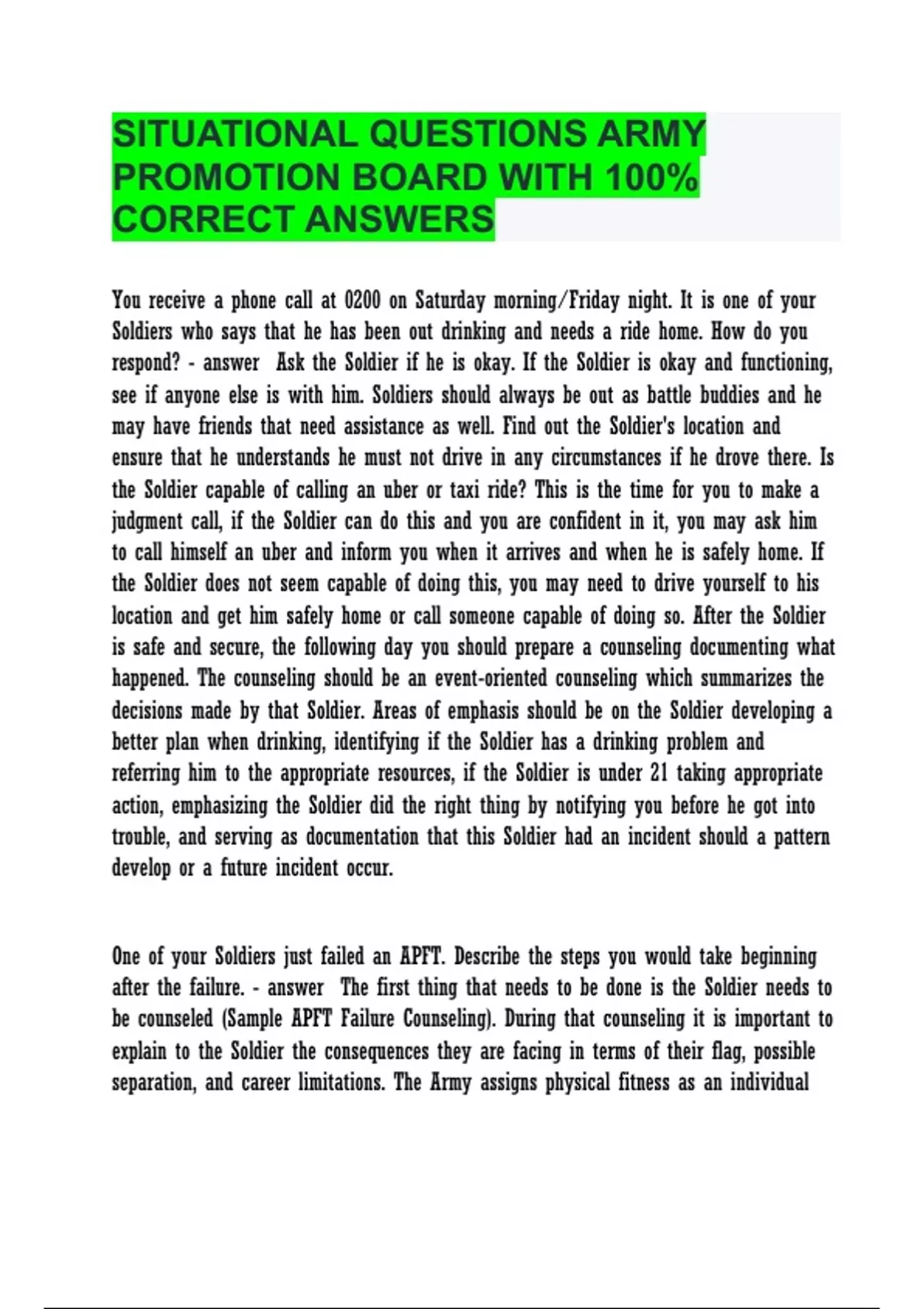 SITUATIONAL QUESTIONS ARMY PROMOTION BOARD WITH 100% CORRECT ANSWERS

You receive a phone call at 0200 on Saturday morning/Friday night. It is one of your Soldiers who says that he has been out drinking and needs a ride home. How do you respond? - answer Ask the Soldier if he is okay. If the Soldier is okay and functioning, see if anyone else is with him. Soldiers should always be out as battle buddies and he may have friends that need assistance as well. Find out the Soldier's location and ensure that he understands he must not drive in any circumstances if he drove there. Is the Soldier capable of calling an uber or taxi ride? This is the time for you to make a judgment call, if the Soldier can do this and you are confident in it, you may ask him to call himself an uber and inform you when it arrives and when he is safely home. If the Soldier does not seem capable of doing this, you may need to drive yourself to his location and get him safely home or call someone capable of doing so. After the Soldier is safe and secure, the following day you should prepare a counseling documenting what happened. The counseling should be an event-oriented counseling which summarizes the decisions made by that Soldier. Areas of emphasis should be on the Soldier developing a better plan when drinking, identifying if the Soldier has a drinking problem and referring him to the appropriate resources, if the Soldier is under 21 taking appropriate action, emphasizing the Soldier did the right thing by notifying you before he got into trouble, and serving as documentation that this Soldier had an incident should a pattern develop or a future incident occur.

One of your Soldiers just failed an APFT. Describe the steps you would take beginning after the failure. - answer The first thing that needs to be done is the Soldier needs to be counseled (Sample APFT Failure Counseling). During that counseling it is important to explain to the Soldier the consequences they are facing in terms of their flag, possible separation, and career limitations. The Army assigns physical fitness as an individual